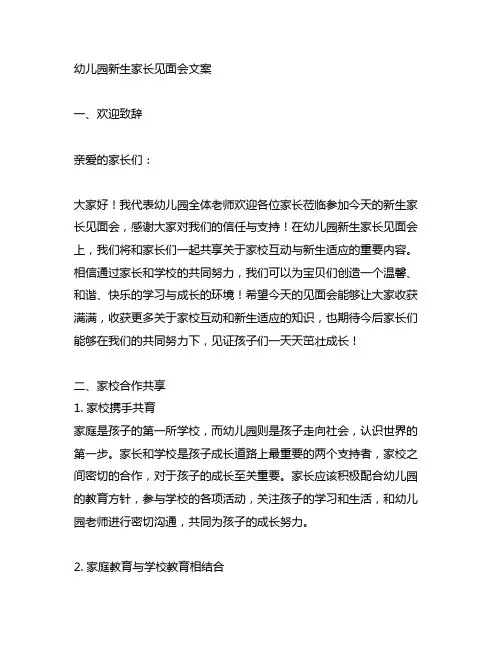 幼儿园新生家长见面会文案

一、欢迎致辞

亲爱的家长们：

大家好！我代表幼儿园全体老师欢迎各位家长莅临参加今天的新生家长见面会，感谢大家对我们的信任与支持！在幼儿园新生家长见面会上，我们将和家长们一起共享关于家校互动与新生适应的重要内容。相信通过家长和学校的共同努力，我们可以为宝贝们创造一个温馨、和谐、快乐的学习与成长的环境！希望今天的见面会能够让大家收获满满，收获更多关于家校互动和新生适应的知识，也期待今后家长们能够在我们的共同努力下，见证孩子们一天天茁壮成长！

二、家校合作共享
1. 家校携手共育
家庭是孩子的第一所学校，而幼儿园则是孩子走向社会，认识世界的第一步。家长和学校是孩子成长道路上最重要的两个支持者，家校之间密切的合作，对于孩子的成长至关重要。家长应该积极配合幼儿园的教育方针，参与学校的各项活动，关注孩子的学习和生活，和幼儿园老师进行密切沟通，共同为孩子的成长努力。

2. 家庭教育与学校教育相结合